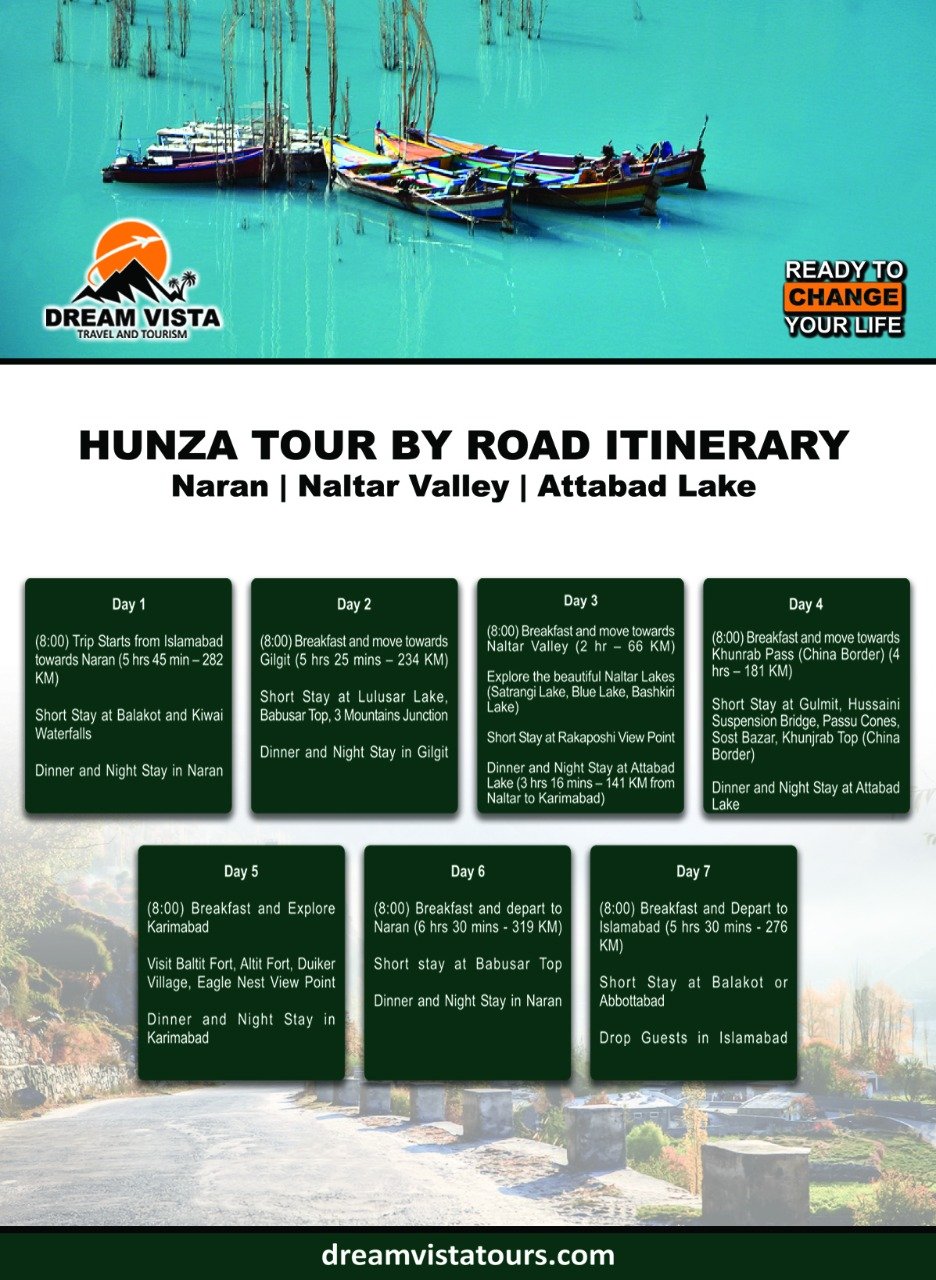 DREAM VISTA
TRAVEL AND TOURISM

READY TO
CHANGE
YOUR LIFE

HUNZA TOUR BY ROAD ITINERARY
Naran | Naltar Valley | Attabad Lake

Day 1

(8:00) Trip Starts from Islamabad towards Naran (5 hrs 45 min – 282 KM)

Short Stay at Balakot and Kiwai Waterfalls

Dinner and Night Stay in Naran

Day 2

(8:00) Breakfast and move towards Gilgit (5 hrs 25 mins – 234 KM)

Short Stay at Lulusar Lake, Babusar Top, 3 Mountains Junction

Dinner and Night Stay in Gilgit

Day 3

(8:00) Breakfast and move towards Naltar Valley (2 hr – 66 KM)

Explore the beautiful Naltar Lakes (Satrangi Lake, Blue Lake, Bashkiri Lake)

Short Stay at Rakaposhi View Point

Dinner and Night Stay at Attabad Lake (3 hrs 16 mins – 141 KM from Naltar to Karimabad)

Day 4

(8:00) Breakfast and move towards Khunrab Pass (China Border) (4 hrs – 181 KM)

Short Stay at Gulmit, Hussaini Suspension Bridge, Passu Cones, Sost Bazar, Khunjrab Top (China Border)

Dinner and Night Stay at Attabad Lake

Day 5

(8:00) Breakfast and Explore Karimabad

Visit Baltit Fort, Altit Fort, Duiker Village, Eagle Nest View Point

Dinner and Night Stay in Karimabad

Day 6

(8:00) Breakfast and depart to Naran (6 hrs 30 mins - 319 KM)

Short stay at Babusar Top

Dinner and Night Stay in Naran

Day 7

(8:00) Breakfast and Depart to Islamabad (5 hrs 30 mins - 276 KM)

Short Stay at Balakot or Abbottabad

Drop Guests in Islamabad

dreamvistatours.com